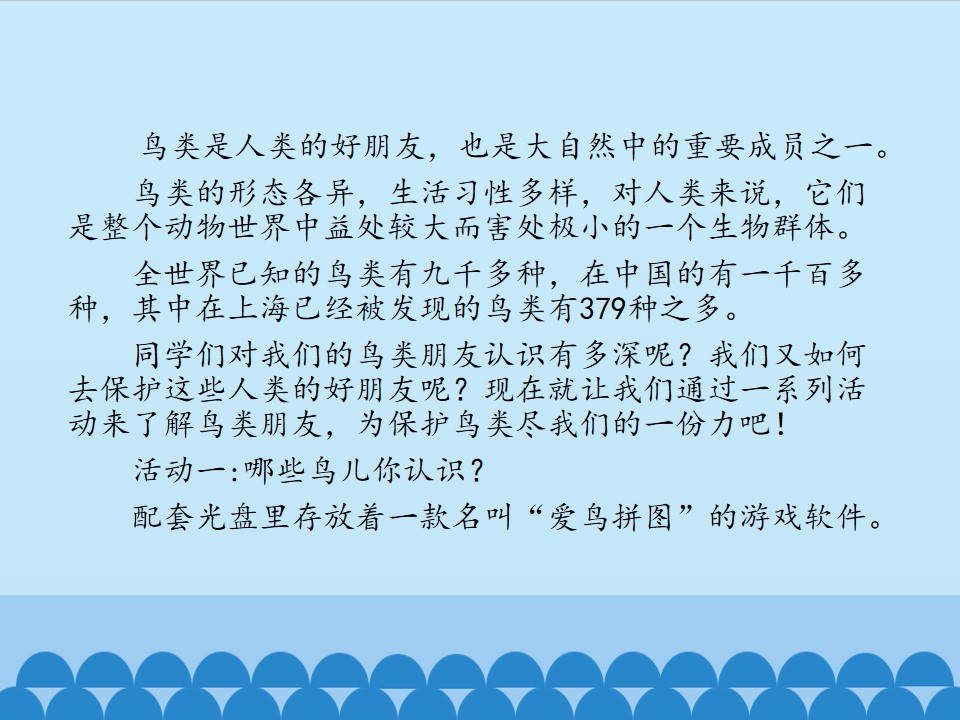 鸟类是人类的好朋友，也是大自然中的重要成员之一。

鸟类的形态各异，生活习性多样，对人类来说，它们是整个动物世界中益处较大而害处极小的一个生物群体。

全世界已知的鸟类有九千多种，在中国的有一千百多种，其中在上海已经被发现的鸟类有379种之多。

同学们对我们的鸟类朋友认识有多深呢？我们又如何去保护这些人类的好朋友呢？现在就让我们通过一系列活动来了解鸟类朋友，为保护鸟类尽我们的一份力吧！

活动一:哪些鸟儿你认识？

配套光盘里存放着一款名叫“爱鸟拼图”的游戏软件。